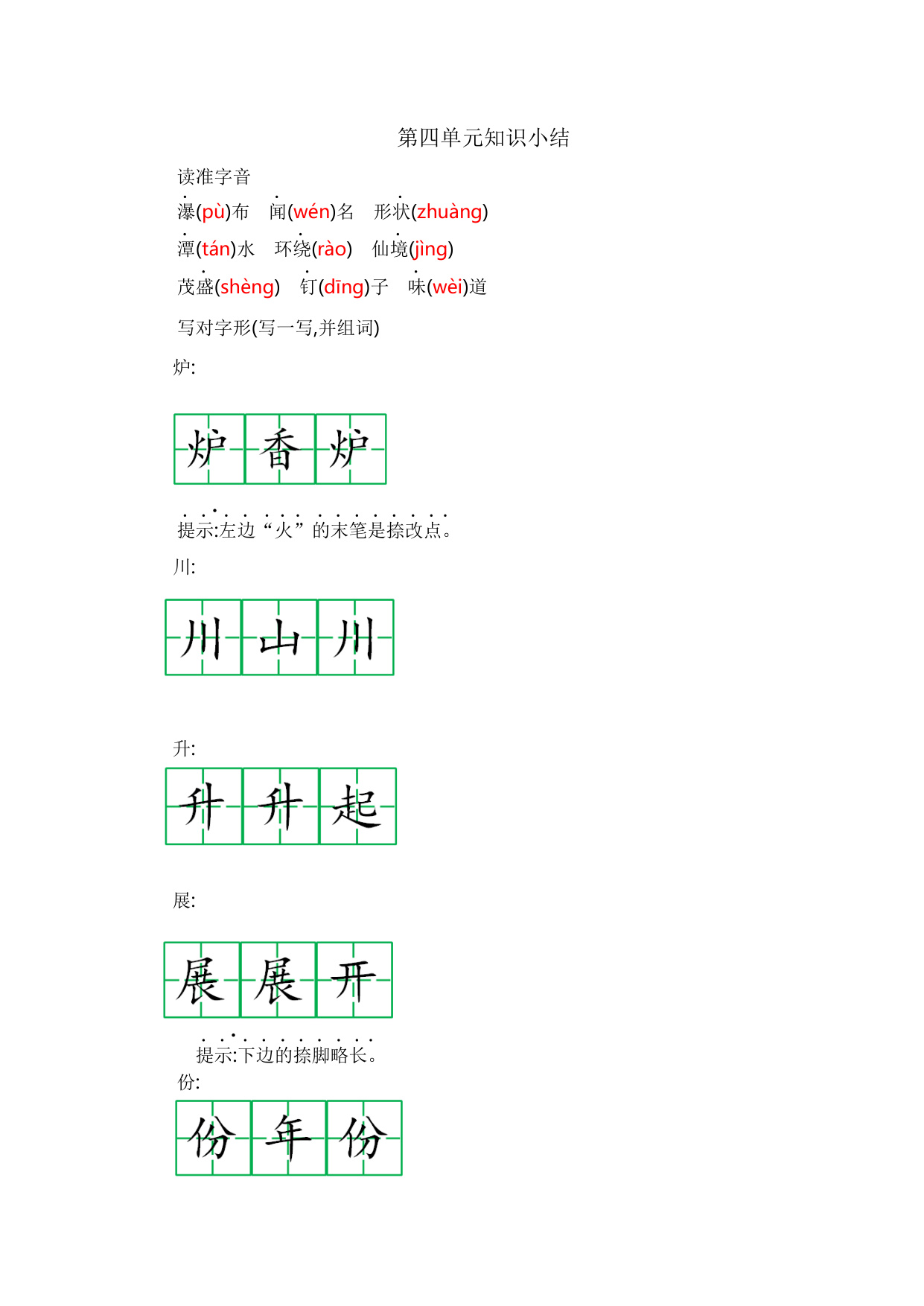 第四单元知识小结

读准字音

瀑(pù)布　闻(wén)名　形状(zhuàng)

潭(tán)水　环绕(rào)　仙境(jìng)

茂盛(shèng)　钉(dīng)子　味(wèi)道

写对字形(写一写,并组词)

炉:

炉 香 炉

提示:左边“火”的末笔是捺改点。

川:

川 山 川

升:

升 升 起

展:

展 展 开

提示:下边的捺脚略长。

份:

份 年 份